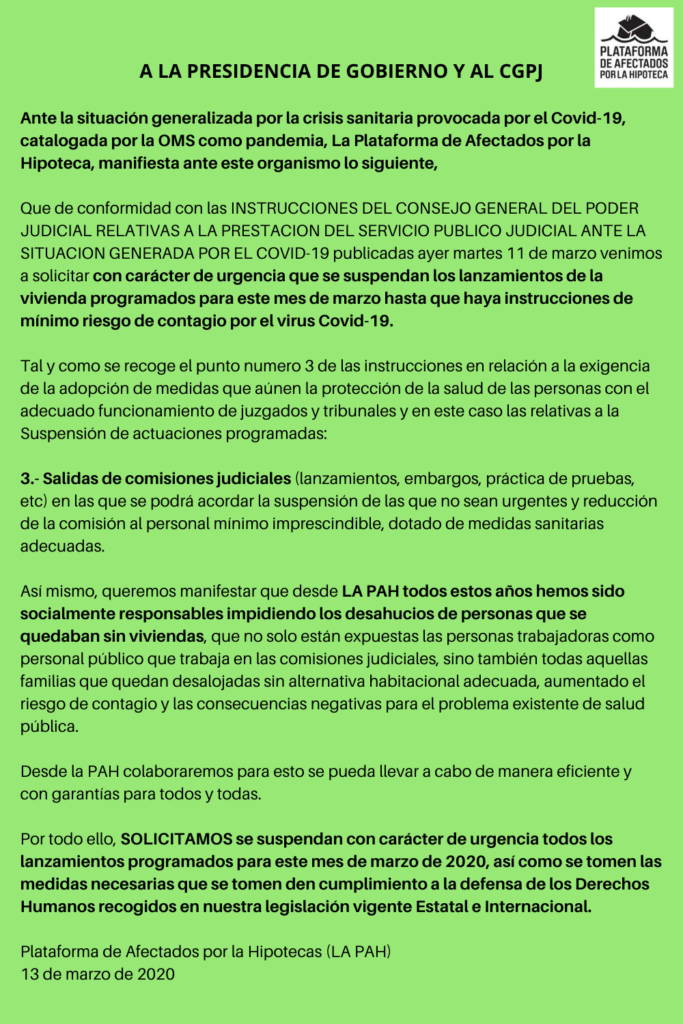 PLATAFORMA DE AFECTADOS POR LA HIPOTECA

A LA PRESIDENCIA DE GOBIERNO Y AL CGPJ

Ante la situación generalizada por la crisis sanitaria provocada por el Covid-19, catalogada por la OMS como pandemia, La Plataforma de Afectados por la Hipoteca, manifiesta ante este organismo lo siguiente,

Que de conformidad con las INSTRUCCIONES DEL CONSEJO GENERAL DEL PODER JUDICIAL RELATIVAS A LA PRESTACION DEL SERVICIO PUBLICO JUDICIAL ANTE LA SITUACION GENERADA POR EL COVID-19 publicadas ayer martes 11 de marzo venimos a solicitar con carácter de urgencia que se suspendan los lanzamientos de la vivienda programados para este mes de marzo hasta que haya instrucciones de mínimo riesgo de contagio por el virus Covid-19.

Tal y como se recoge el punto numero 3 de las instrucciones en relación a la exigencia de la adopción de medidas que aúnen la protección de la salud de las personas con el adecuado funcionamiento de juzgados y tribunales y en este caso las relativas a la Suspensión de actuaciones programadas:

3.- Salidas de comisiones judiciales (lanzamientos, embargos, práctica de pruebas, etc) en las que se podrá acordar la suspensión de las que no sean urgentes y reducción de la comisión al personal mínimo imprescindible, dotado de medidas sanitarias adecuadas.

Así mismo, queremos manifestar que desde LA PAH todos estos años hemos sido socialmente responsables impidiendo los desahucios de personas que se quedaban sin viviendas, que no solo están expuestas las personas trabajadoras como personal público que trabaja en las comisiones judiciales, sino también todas aquellas familias que quedan desalojadas sin alternativa habitacional adecuada, aumentado el riesgo de contagio y las consecuencias negativas para el problema existente de salud pública.

Desde la PAH colaboraremos para esto se pueda llevar a cabo de manera eficiente y con garantías para todos y todas.

Por todo ello, SOLICITAMOS se suspendan con carácter de urgencia todos los lanzamientos programados para este mes de marzo de 2020, así como se tomen las medidas necesarias que se tomen den cumplimiento a la defensa de los Derechos Humanos recogidos en nuestra legislación vigente Estatal e Internacional.

Plataforma de Afectados por la Hipotecas (LA PAH)
13 de marzo de 2020